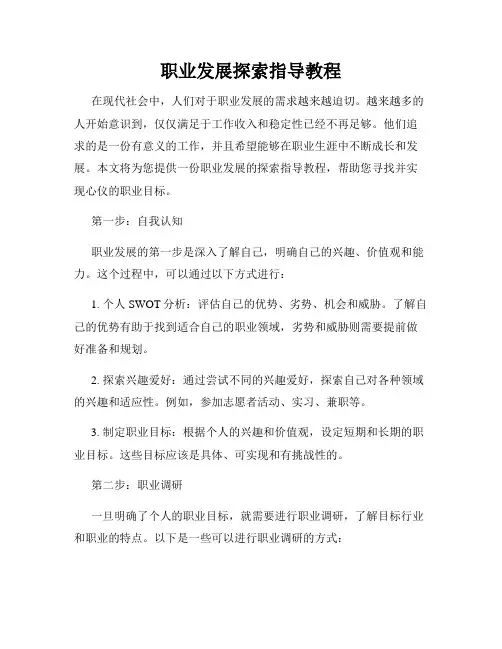 职业发展探索指导教程

在现代社会中，人们对于职业发展的需求越来越迫切。越来越多的人开始意识到，仅仅满足于工作收入和稳定性已经不再足够。他们追求的是一份有意义的工作，并且希望能够在职业生涯中不断成长和发展。本文将为您提供一份职业发展的探索指导教程，帮助您寻找并实现心仪的职业目标。

第一步：自我认知

职业发展的第一步是深入了解自己，明确自己的兴趣、价值观和能力。这个过程中，可以通过以下方式进行：

1. 个人 SWOT 分析：评估自己的优势、劣势、机会和威胁。了解自己的优势有助于找到适合自己的职业领域，劣势和威胁则需要提前做好准备和规划。

2. 探索兴趣爱好：通过尝试不同的兴趣爱好，探索自己对各种领域的兴趣和适应性。例如，参加志愿者活动、实习、兼职等。

3. 制定职业目标：根据个人的兴趣和价值观，设定短期和长期的职业目标。这些目标应该是具体、可实现和有挑战性的。

第二步：职业调研

一旦明确了个人的职业目标，就需要进行职业调研，了解目标行业和职业的特点。以下是一些可以进行职业调研的方式：